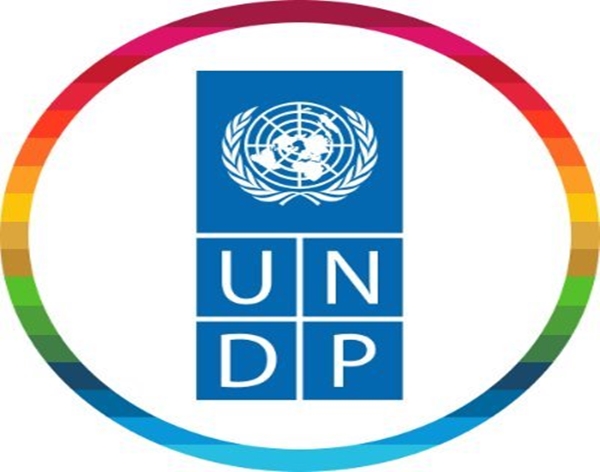 U N
D P